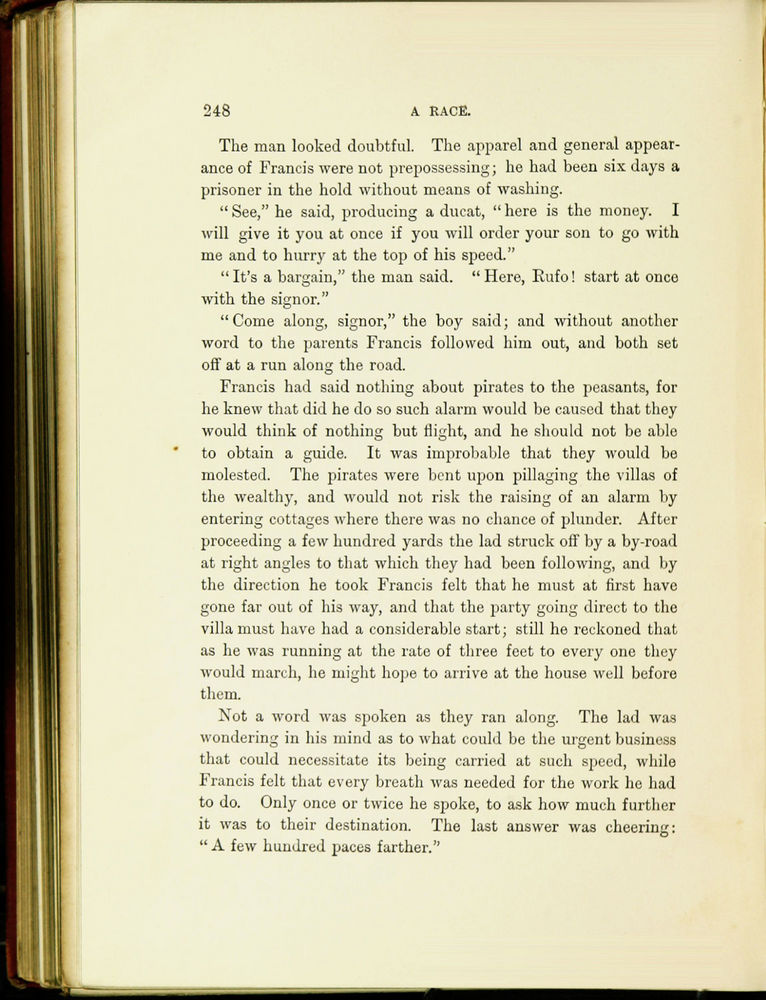 248 A RACE.

The man looked doubtful. The apparel and general appearance of Francis were not prepossessing; he had been six days a prisoner in the hold without means of washing.

"See," he said, producing a ducat, "here is the money. I will give it you at once if you will order your son to go with me and to hurry at the top of his speed."

"It's a bargain," the man said. "Here, Rufo! start at once with the signor."

"Come along, signor," the boy said; and without another word to the parents Francis followed him out, and both set off at a run along the road.

Francis had said nothing about pirates to the peasants, for he knew that did he do so such alarm would be caused that they would think of nothing but flight, and he should not be able to obtain a guide. It was improbable that they would be molested. The pirates were bent upon pillaging the villas of the wealthy, and would not risk the raising of an alarm by entering cottages where there was no chance of plunder. After proceeding a few hundred yards the lad struck off by a by-road at right angles to that which they had been following, and by the direction he took Francis felt that he must at first have gone far out of his way, and that the party going direct to the villa must have had a considerable start; still he reckoned that as he was running at the rate of three feet to every one they would march, he might hope to arrive at the house well before them.

Not a word was spoken as they ran along. The lad was wondering in his mind as to what could be the urgent business that could necessitate its being carried at such speed, while Francis felt that every breath was needed for the work he had to do. Only once or twice he spoke, to ask how much further it was to their destination. The last answer was cheering: "A few hundred paces farther."